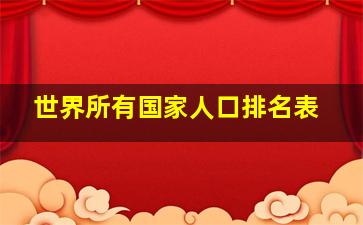 世界所有国家人口排名表